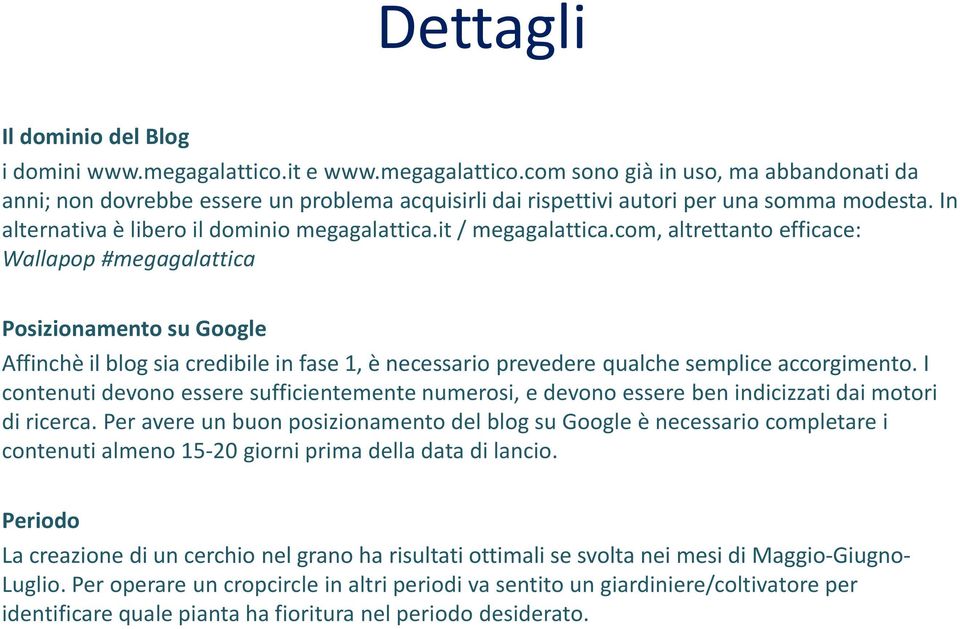 Dettagli

Il dominio del Blog
i domini www.megagalattico.it e www.megagalattico.com sono già in uso, ma abbandonati da anni; non dovrebbe essere un problema acquisirli dai rispettivi autori per una somma modesta. In alternativa è libero il dominio megagalattica.it / megagalattica.com, altrettanto efficace: Wallapop #megagalattica

Posizionamento su Google
Affinchè il blog sia credibile in fase 1, è necessario prevedere qualche semplice accorgimento. I contenuti devono essere sufficientemente numerosi, e devono essere ben indicizzati dai motori di ricerca. Per avere un buon posizionamento del blog su Google è necessario completare i contenuti almeno 15-20 giorni prima della data di lancio.

Periodo
La creazione di un cerchio nel grano ha risultati ottimali se svolta nei mesi di Maggio-Giugno-Luglio. Per operare un cropcircle in altri periodi va sentito un giardiniere/coltivatore per identificare quale pianta ha fioritura nel periodo desiderato.